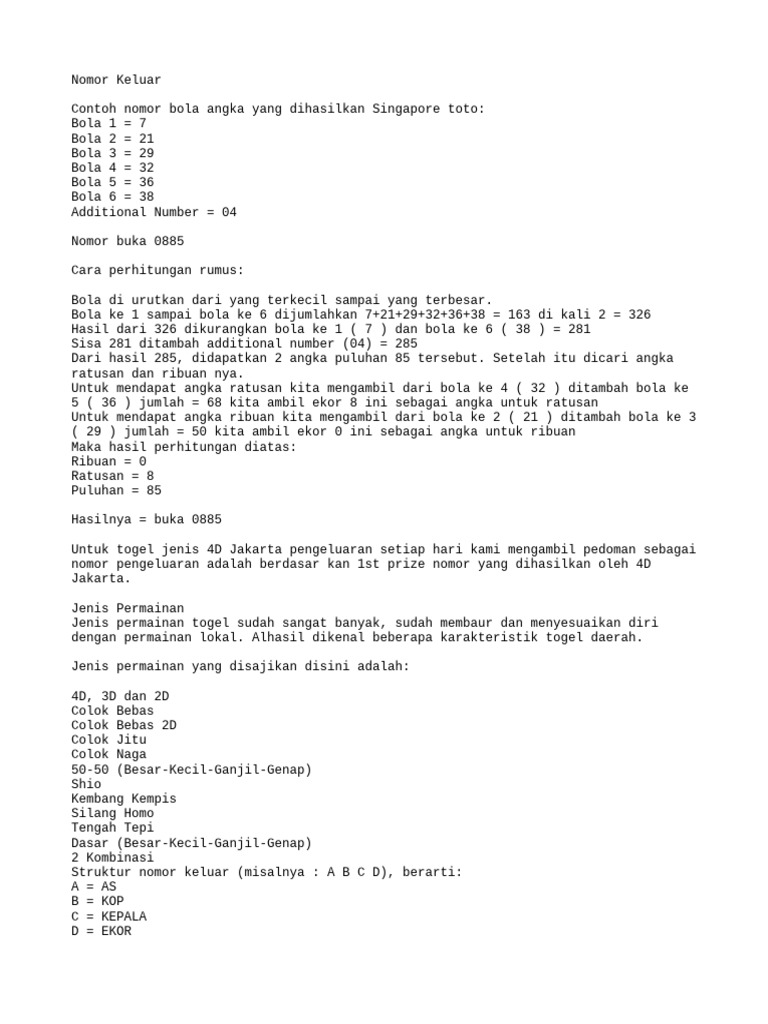 Nomor Keluar

Contoh nomor bola angka yang dihasilkan Singapore toto:
Bola 1 = 7
Bola 2 = 21
Bola 3 = 29
Bola 4 = 32
Bola 5 = 36
Bola 6 = 38
Additional Number = 04

Nomor buka 0885

Cara perhitungan rumus:

Bola di urutkan dari yang terkecil sampai yang terbesar.
Bola ke 1 sampai bola ke 6 dijumlahkan 7+21+29+32+36+38 = 163 di kali 2 = 326
Hasil dari 326 dikurangkan bola ke 1 ( 7 ) dan bola ke 6 ( 38 ) = 281
Sisa 281 ditambah additional number (04) = 285
Dari hasil 285, didapatkan 2 angka puluhan 85 tersebut. Setelah itu dicari angka ratusan dan ribuan nya.
Untuk mendapat angka ratusan kita mengambil dari bola ke 4 ( 32 ) ditambah bola ke 5 ( 36 ) jumlah = 68 kita ambil ekor 8 ini sebagai angka untuk ratusan
Untuk mendapat angka ribuan kita mengambil dari bola ke 2 ( 21 ) ditambah bola ke 3 ( 29 ) jumlah = 50 kita ambil ekor 0 ini sebagai angka untuk ribuan
Maka hasil perhitungan diatas:
Ribuan = 0
Ratusan = 8
Puluhan = 85

Hasilnya = buka 0885

Untuk togel jenis 4D Jakarta pengeluaran setiap hari kami mengambil pedoman sebagai nomor pengeluaran adalah berdasar kan 1st prize nomor yang dihasilkan oleh 4D Jakarta.

Jenis Permainan
Jenis permainan togel sudah sangat banyak, sudah membaur dan menyesuaikan diri dengan permainan lokal. Alhasil dikenal beberapa karakteristik togel daerah.

Jenis permainan yang disajikan disini adalah:

4D, 3D dan 2D
Colok Bebas
Colok Bebas 2D
Colok Jitu
Colok Naga
50-50 (Besar-Kecil-Ganjil-Genap)
Shio
Kembang Kempis
Silang Homo
Tengah Tepi
Dasar (Besar-Kecil-Ganjil-Genap)
2 Kombinasi
Struktur nomor keluar (misalnya : A B C D), berarti:
A = AS
B = KOP
C = KEPALA
D = EKOR